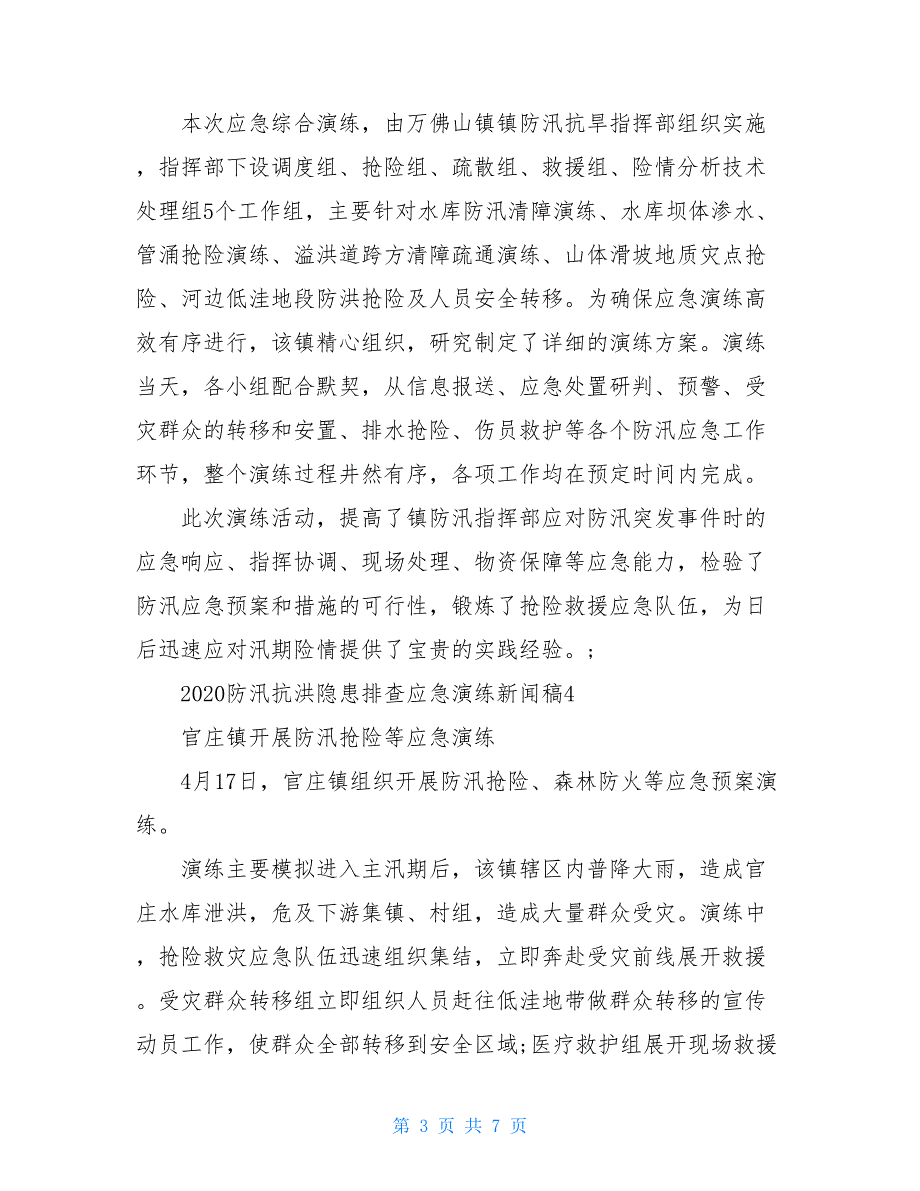 本次应急综合演练，由万佛山镇镇防汛抗旱指挥部组织实施，指挥部下设调度组、抢险组、疏散组、救援组、险情分析技术处理组5个工作组，主要针对水库防汛清障演练、水库坝体渗水、管涌抢险演练、溢洪道跨方清障疏通演练、山体滑坡地质灾点抢险、河边低洼地段防洪抢险及人员安全转移。为确保应急演练高效有序进行，该镇精心组织，研究制定了详细的演练方案。演练当天，各小组配合默契，从信息报送、应急处置研判、预警、受灾群众的转移和安置、排水抢险、伤员救护等各个防汛应急工作环节，整个演练过程井然有序，各项工作均在预定时间内完成。

此次演练活动，提高了镇防汛指挥部应对防汛突发事件时的应急响应、指挥协调、现场处理、物资保障等应急能力，检验了防汛应急预案和措施的可行性，锻炼了抢险救援应急队伍，为日后迅速应对汛期险情提供了宝贵的实践经验。;

2020防汛抗洪隐患排查应急演练新闻稿4

官庄镇开展防汛抢险等应急演练

4月17日，官庄镇组织开展防汛抢险、森林防火等应急预案演练。

演练主要模拟进入主汛期后，该镇辖区内普降大雨，造成官庄水库泄洪，危及下游集镇、村组，造成大量群众受灾。演练中，抢险救灾应急队伍迅速组织集结，立即奔赴受灾前线展开救援。受灾群众转移组立即组织人员赶往低洼地带做群众转移的宣传动员工作，使群众全部转移到安全区域;医疗救护组展开现场救援

第 3 页 共 7 页